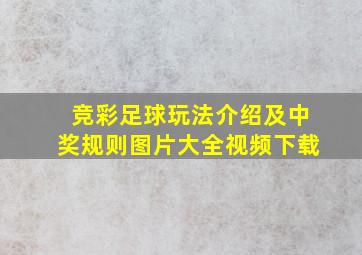 竞彩足球玩法介绍及中奖规则图片大全视频下载